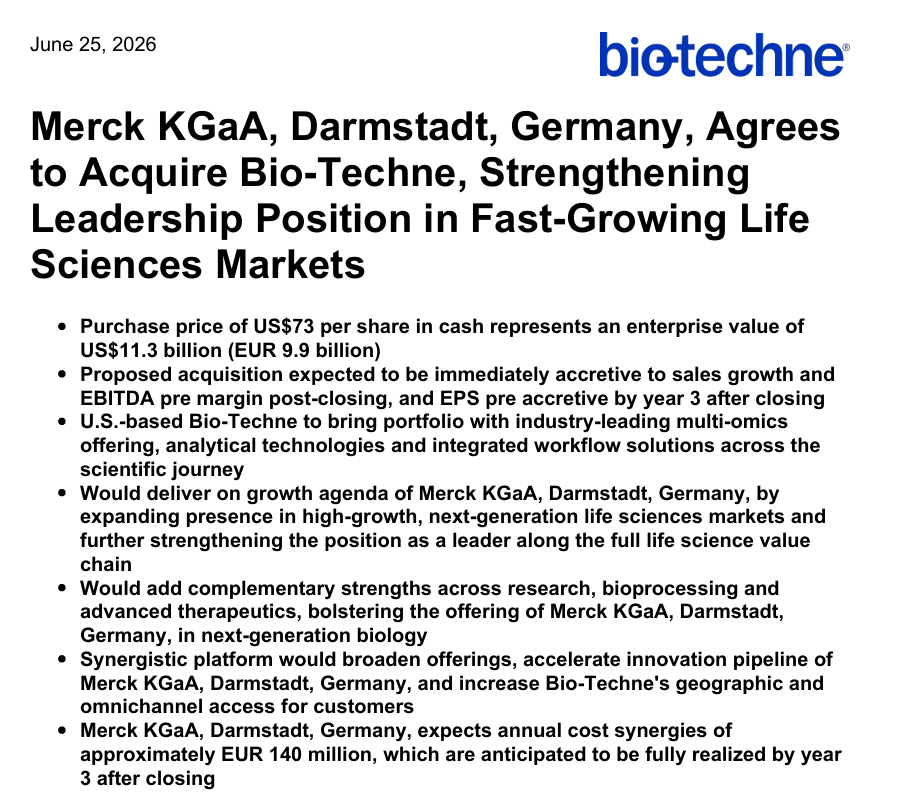 June 25, 2026

bio-techne®

Merck KGaA, Darmstadt, Germany, Agrees to Acquire Bio-Techne, Strengthening Leadership Position in Fast-Growing Life Sciences Markets

• Purchase price of US$73 per share in cash represents an enterprise value of US$11.3 billion (EUR 9.9 billion)
• Proposed acquisition expected to be immediately accretive to sales growth and EBITDA pre margin post-closing, and EPS pre accretive by year 3 after closing
• U.S.-based Bio-Techne to bring portfolio with industry-leading multi-omics offering, analytical technologies and integrated workflow solutions across the scientific journey
• Would deliver on growth agenda of Merck KGaA, Darmstadt, Germany, by expanding presence in high-growth, next-generation life sciences markets and further strengthening the position as a leader along the full life science value chain
• Would add complementary strengths across research, bioprocessing and advanced therapeutics, bolstering the offering of Merck KGaA, Darmstadt, Germany, in next-generation biology
• Synergistic platform would broaden offerings, accelerate innovation pipeline of Merck KGaA, Darmstadt, Germany, and increase Bio-Techne's geographic and omnichannel access for customers
• Merck KGaA, Darmstadt, Germany, expects annual cost synergies of approximately EUR 140 million, which are anticipated to be fully realized by year 3 after closing